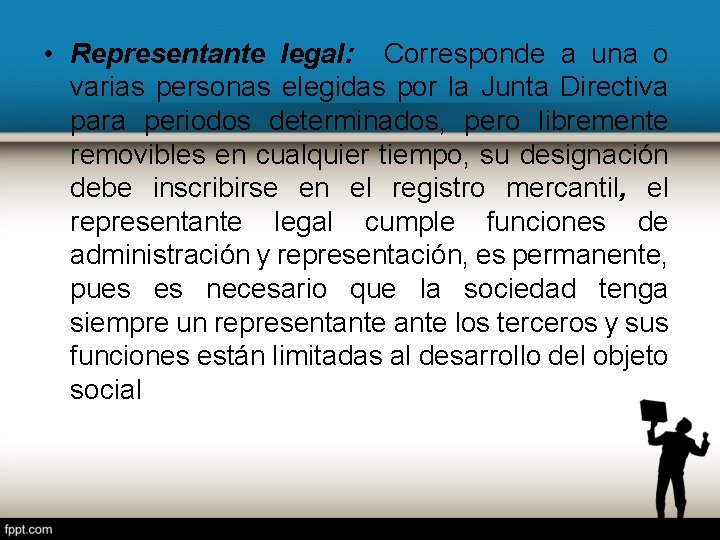 • Representante legal: Corresponde a una o varias personas elegidas por la Junta Directiva para periodos determinados, pero libremente removibles en cualquier tiempo, su designación debe inscribirse en el registro mercantil, el representante legal cumple funciones de administración y representación, es permanente, pues es necesario que la sociedad tenga siempre un representante ante los terceros y sus funciones están limitadas al desarrollo del objeto social

fppt.com